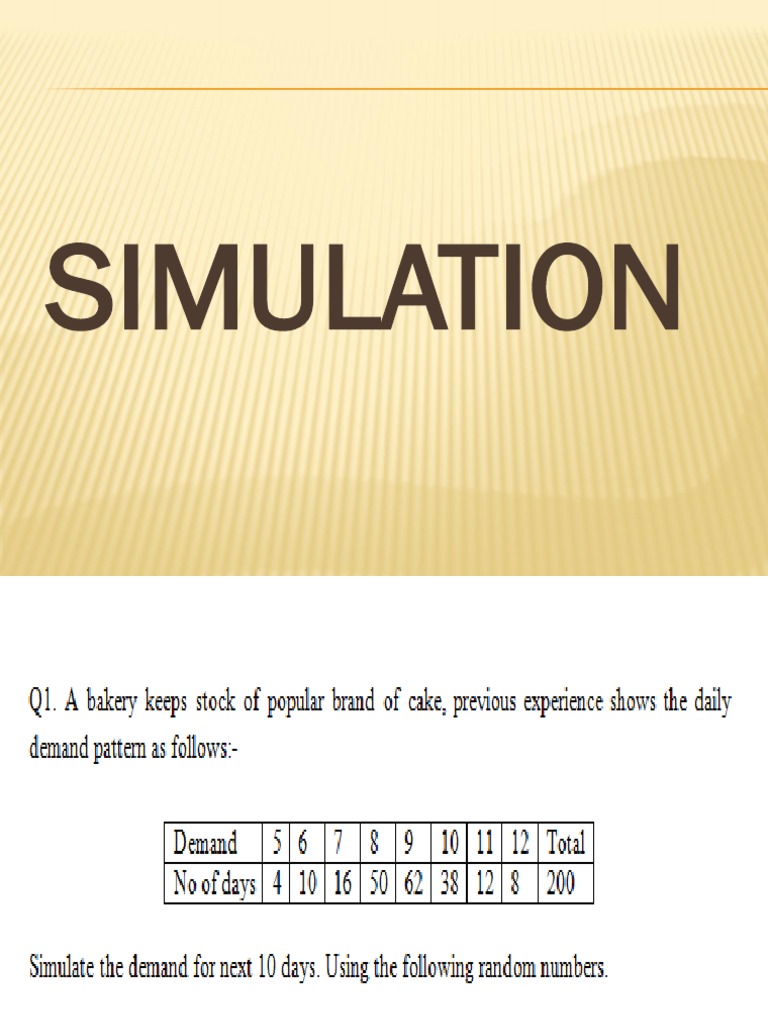 SIMULATION

Q1. A bakery keeps stock of popular brand of cake, previous experience shows the daily demand pattern as follows:-

| Demand | 5 | 6 | 7 | 8 | 9 | 10 | 11 | 12 | Total |
|---|---|---|---|---|---|---|---|---|---|
| No of days | 4 | 10 | 16 | 50 | 62 | 38 | 12 | 8 | 200 |

Simulate the demand for next 10 days. Using the following random numbers.